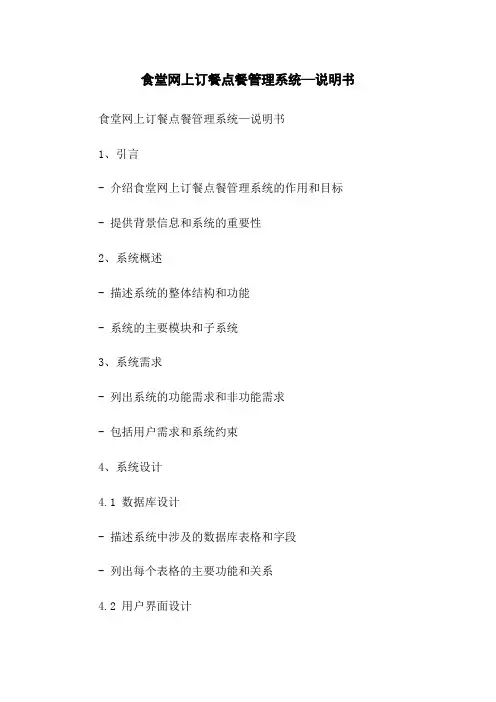 食堂网上订餐点餐管理系统—说明书

食堂网上订餐点餐管理系统—说明书

1、引言

- 介绍食堂网上订餐点餐管理系统的作用和目标

- 提供背景信息和系统的重要性

2、系统概述

- 描述系统的整体结构和功能

- 系统的主要模块和子系统

3、系统需求

- 列出系统的功能需求和非功能需求

- 包括用户需求和系统约束

4、系统设计

4.1 数据库设计

- 描述系统中涉及的数据库表格和字段

- 列出每个表格的主要功能和关系

4.2 用户界面设计